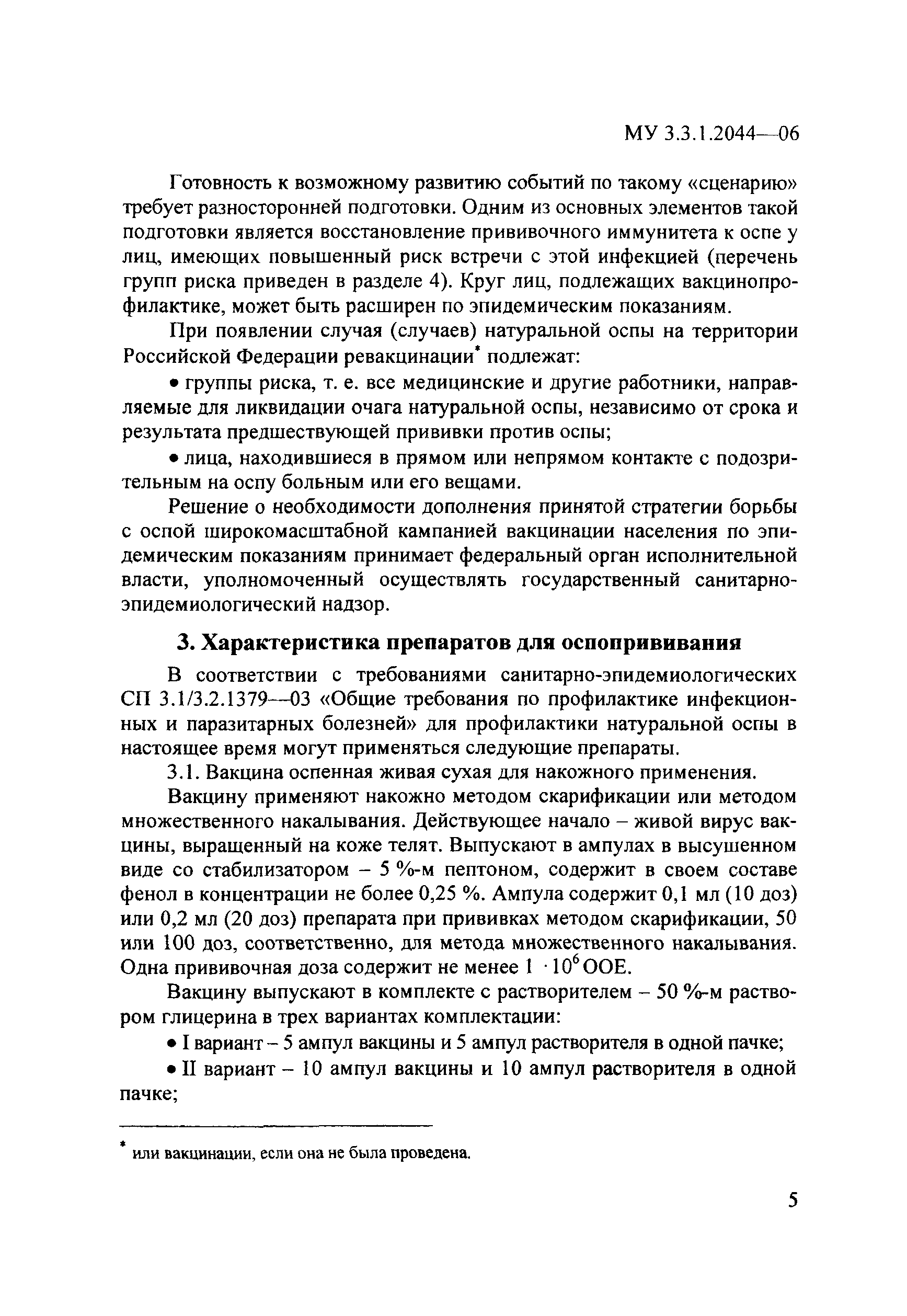 МУ 3.3.1.2044—06

Готовность к возможному развитию событий по такому «сценарию» требует разносторонней подготовки. Одним из основных элементов такой подготовки является восстановление прививочного иммунитета к оспе у лиц, имеющих повышенный риск встречи с этой инфекцией (перечень групп риска приведен в разделе 4). Круг лиц, подлежащих вакцинопрофилактике, может быть расширен по эпидемическим показаниям.

При появлении случая (случаев) натуральной оспы на территории Российской Федерации ревакцинации* подлежат:

• группы риска, т. е. все медицинские и другие работники, направляемые для ликвидации очага натуральной оспы, независимо от срока и результата предшествующей прививки против оспы;

• лица, находившиеся в прямом или непрямом контакте с подозрительным на оспу больным или его вещами.

Решение о необходимости дополнения принятой стратегии борьбы с оспой широкомасштабной кампанией вакцинации населения по эпидемическим показаниям принимает федеральный орган исполнительной власти, уполномоченный осуществлять государственный санитарно-эпидемиологический надзор.

3. Характеристика препаратов для оспопрививания

В соответствии с требованиями санитарно-эпидемиологических СП 3.1/3.2.1379—03 «Общие требования по профилактике инфекционных и паразитарных болезней» для профилактики натуральной оспы в настоящее время могут применяться следующие препараты.

3.1. Вакцина оспенная живая сухая для накожного применения.

Вакцину применяют накожно методом скарификации или методом множественного накалывания. Действующее начало – живой вирус вакцины, выращенный на коже телят. Выпускают в ампулах в высушенном виде со стабилизатором – 5 %-м пептоном, содержит в своем составе фенол в концентрации не более 0,25 %. Ампула содержит 0,1 мл (10 доз) или 0,2 мл (20 доз) препарата при прививках методом скарификации, 50 или 100 доз, соответственно, для метода множественного накалывания. Одна прививочная доза содержит не менее $1 \cdot 10^6$ ООЕ.

Вакцину выпускают в комплекте с растворителем – 50 %-м раствором глицерина в трех вариантах комплектации:

• I вариант – 5 ампул вакцины и 5 ампул растворителя в одной пачке;

• II вариант – 10 ампул вакцины и 10 ампул растворителя в одной пачке;

* или вакцинации, если она не была проведена.

5